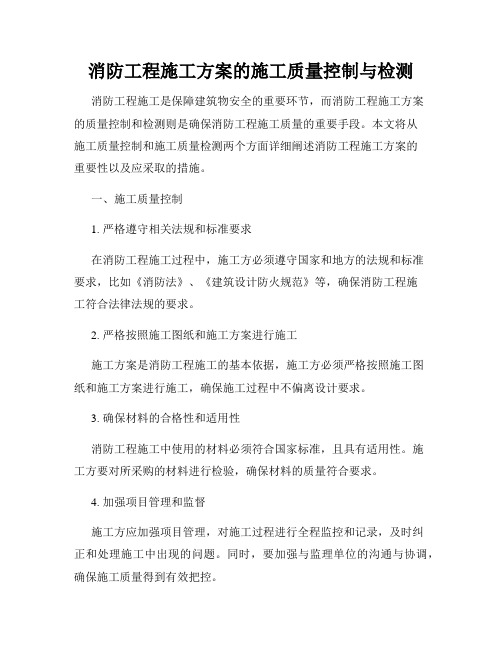 消防工程施工方案的施工质量控制与检测

消防工程施工是保障建筑物安全的重要环节，而消防工程施工方案的质量控制和检测则是确保消防工程施工质量的重要手段。本文将从施工质量控制和施工质量检测两个方面详细阐述消防工程施工方案的重要性以及应采取的措施。

一、施工质量控制

1. 严格遵守相关法规和标准要求

在消防工程施工过程中，施工方必须遵守国家和地方的法规和标准要求，比如《消防法》、《建筑设计防火规范》等，确保消防工程施工符合法律法规的要求。

2. 严格按照施工图纸和施工方案进行施工

施工方案是消防工程施工的基本依据，施工方必须严格按照施工图纸和施工方案进行施工，确保施工过程中不偏离设计要求。

3. 确保材料的合格性和适用性

消防工程施工中使用的材料必须符合国家标准，且具有适用性。施工方要对所采购的材料进行检验，确保材料的质量符合要求。

4. 加强项目管理和监督

施工方应加强项目管理，对施工过程进行全程监控和记录，及时纠正和处理施工中出现的问题。同时，要加强与监理单位的沟通与协调，确保施工质量得到有效把控。